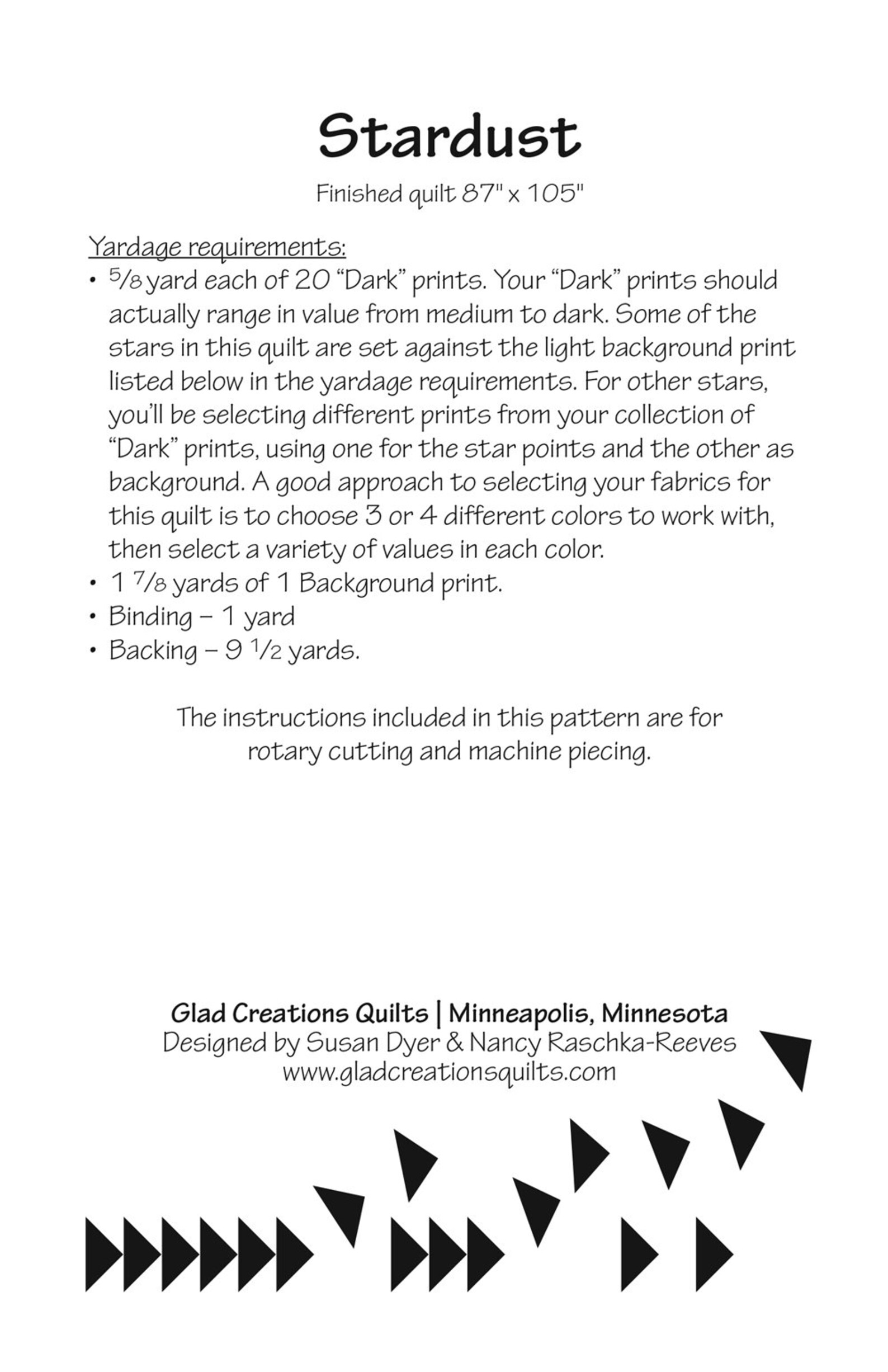 Stardust

Finished quilt 87" x 105"

Yardage requirements:
• $\frac{5}{8}$ yard each of 20 "Dark" prints. Your "Dark" prints should actually range in value from medium to dark. Some of the stars in this quilt are set against the light background print listed below in the yardage requirements. For other stars, you'll be selecting different prints from your collection of "Dark" prints, using one for the star points and the other as background. A good approach to selecting your fabrics for this quilt is to choose 3 or 4 different colors to work with, then select a variety of values in each color.
• 1 $\frac{7}{8}$ yards of 1 Background print.
• Binding – 1 yard
• Backing – 9 $\frac{1}{2}$ yards.

The instructions included in this pattern are for rotary cutting and machine piecing.

Glad Creations Quilts | Minneapolis, Minnesota
Designed by Susan Dyer & Nancy Raschka-Reeves
www.gladcreationsquilts.com